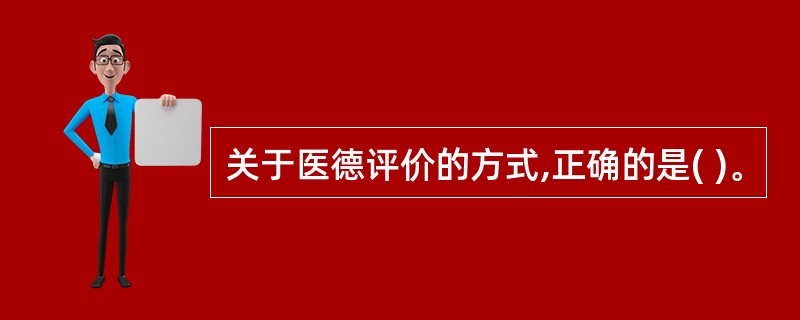 关于医德评价的方式,正确的是( )。